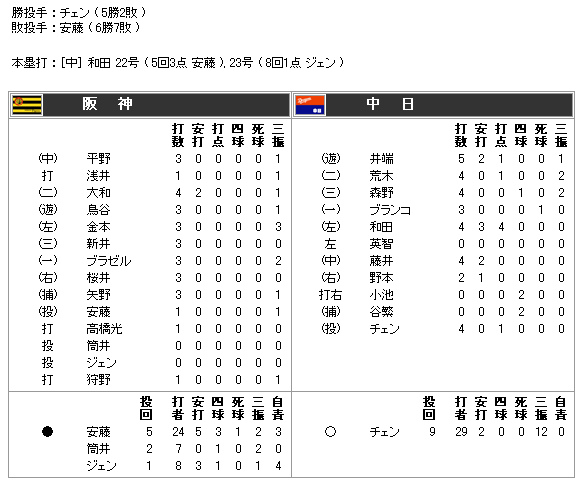 勝投手：チェン（5勝2敗）
敗投手：安藤（6勝7敗）

本塁打：[中] 和田 22号（5回3点 安藤）, 23号（8回1点 ジェン）

阪　神

| | | 打数 | 安打 | 打点 | 四球 | 死球 | 三振 |
|---|---|---|---|---|---|---|---|
| (中) | 平野 | 3 | 0 | 0 | 0 | 0 | 1 |
| 打 | 浅井 | 1 | 0 | 0 | 0 | 0 | 1 |
| (二) | 大和 | 4 | 2 | 0 | 0 | 0 | 1 |
| (遊) | 鳥谷 | 3 | 0 | 0 | 0 | 0 | 1 |
| (左) | 金本 | 3 | 0 | 0 | 0 | 0 | 3 |
| (三) | 新井 | 3 | 0 | 0 | 0 | 0 | 0 |
| (一) | ブラゼル | 3 | 0 | 0 | 0 | 0 | 2 |
| (右) | 桜井 | 3 | 0 | 0 | 0 | 0 | 0 |
| (捕) | 矢野 | 3 | 0 | 0 | 0 | 0 | 1 |
| (投) | 安藤 | 1 | 0 | 0 | 0 | 0 | 1 |
| 打 | 高橋光 | 1 | 0 | 0 | 0 | 0 | 0 |
| 投 | 筒井 | 0 | 0 | 0 | 0 | 0 | 0 |
| 投 | ジェン | 0 | 0 | 0 | 0 | 0 | 0 |
| 打 | 狩野 | 1 | 0 | 0 | 0 | 0 | 1 |

| | | 投回 | 打者 | 安打 | 四球 | 死球 | 三振 | 自責 |
|---|---|---|---|---|---|---|---|---|
| ● | 安藤 | 5 | 24 | 5 | 3 | 1 | 2 | 3 |
| | 筒井 | 2 | 7 | 0 | 1 | 0 | 2 | 0 |
| | ジェン | 1 | 8 | 3 | 1 | 0 | 1 | 4 |

中　日

| | | 打数 | 安打 | 打点 | 四球 | 死球 | 三振 |
|---|---|---|---|---|---|---|---|
| (遊) | 井端 | 5 | 2 | 1 | 0 | 0 | 1 |
| (二) | 荒木 | 4 | 0 | 1 | 0 | 0 | 2 |
| (三) | 森野 | 4 | 0 | 0 | 1 | 0 | 2 |
| (一) | ブランコ | 3 | 0 | 0 | 0 | 1 | 0 |
| (左) | 和田 | 4 | 3 | 4 | 0 | 0 | 0 |
| 左 | 英智 | 0 | 0 | 0 | 0 | 0 | 0 |
| (中) | 藤井 | 4 | 2 | 0 | 0 | 0 | 0 |
| (右) | 野本 | 2 | 1 | 0 | 0 | 0 | 0 |
| 打右 | 小池 | 0 | 0 | 0 | 2 | 0 | 0 |
| (捕) | 谷繁 | 0 | 0 | 0 | 2 | 0 | 0 |
| (投) | チェン | 4 | 0 | 1 | 0 | 0 | 0 |

| | | 投回 | 打者 | 安打 | 四球 | 死球 | 三振 | 自責 |
|---|---|---|---|---|---|---|---|---|
| ○ | チェン | 9 | 29 | 2 | 0 | 0 | 12 | 0 |